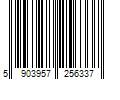 5 903957 256337